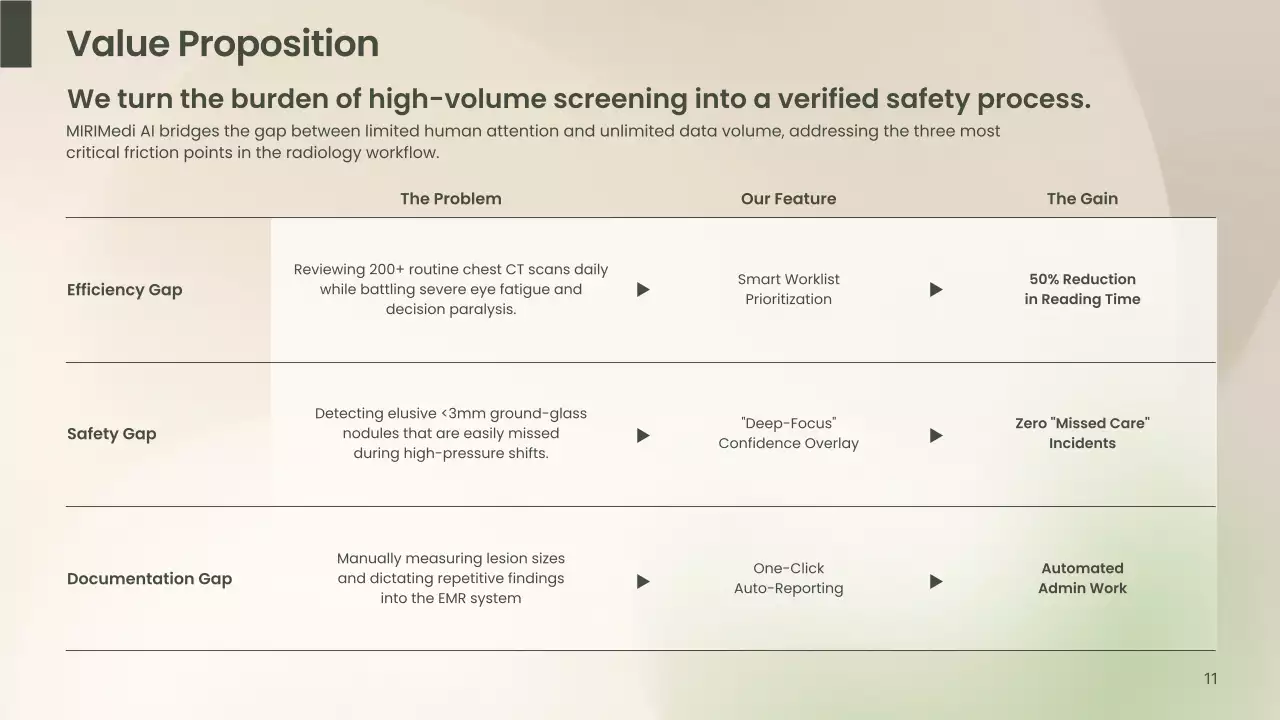 Value Proposition

We turn the burden of high-volume screening into a verified safety process.

MIRIMedi AI bridges the gap between limited human attention and unlimited data volume, addressing the three most critical friction points in the radiology workflow.

|  | The Problem |  | Our Feature |  | The Gain |
|---|---|---|---|---|---|
| Efficiency Gap | Reviewing 200+ routine chest CT scans daily while battling severe eye fatigue and decision paralysis. | ▶ | Smart Worklist Prioritization | ▶ | 50% Reduction in Reading Time |
| Safety Gap | Detecting elusive <3mm ground-glass nodules that are easily missed during high-pressure shifts. | ▶ | "Deep-Focus" Confidence Overlay | ▶ | Zero "Missed Care" Incidents |
| Documentation Gap | Manually measuring lesion sizes and dictating repetitive findings into the EMR system | ▶ | One-Click Auto-Reporting | ▶ | Automated Admin Work |

11